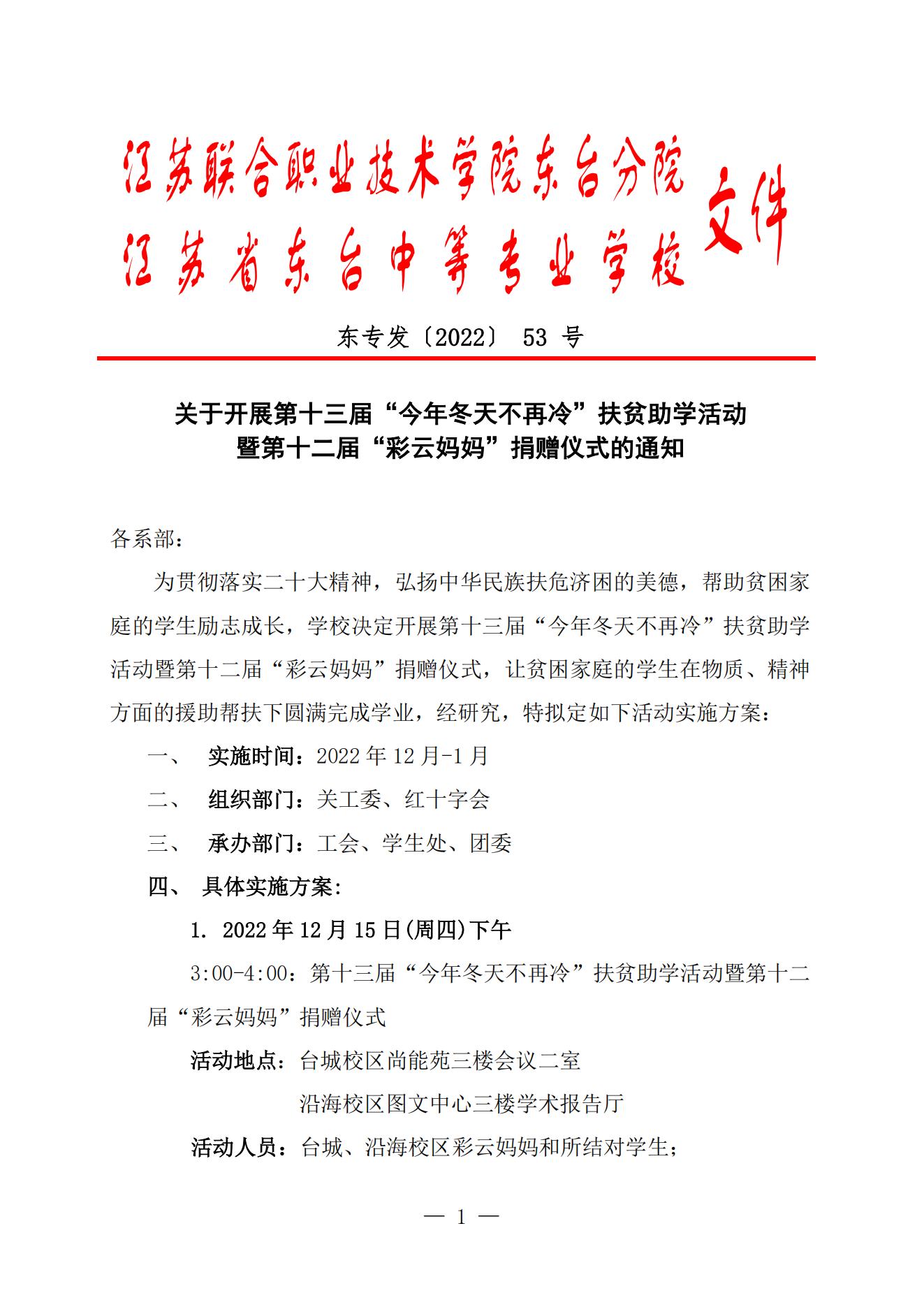 江苏联合职业技术学院东台分院
江苏省东台中等专业学校
文件

东专发〔2022〕 53 号

关于开展第十三届“今年冬天不再冷”扶贫助学活动
暨第十二届“彩云妈妈”捐赠仪式的通知

各系部：

为贯彻落实二十大精神，弘扬中华民族扶危济困的美德，帮助贫困家庭的学生励志成长，学校决定开展第十三届“今年冬天不再冷”扶贫助学活动暨第十二届“彩云妈妈”捐赠仪式，让贫困家庭的学生在物质、精神方面的援助帮扶下圆满完成学业，经研究，特拟定如下活动实施方案：

一、 实施时间：2022 年 12 月-1 月

二、 组织部门：关工委、红十字会

三、 承办部门：工会、学生处、团委

四、 具体实施方案:

1. 2022 年 12 月 15 日(周四)下午

3:00-4:00：第十三届“今年冬天不再冷”扶贫助学活动暨第十二届“彩云妈妈”捐赠仪式

活动地点：台城校区尚能苑三楼会议二室

沿海校区图文中心三楼学术报告厅

活动人员：台城、沿海校区彩云妈妈和所结对学生；

— 1 —